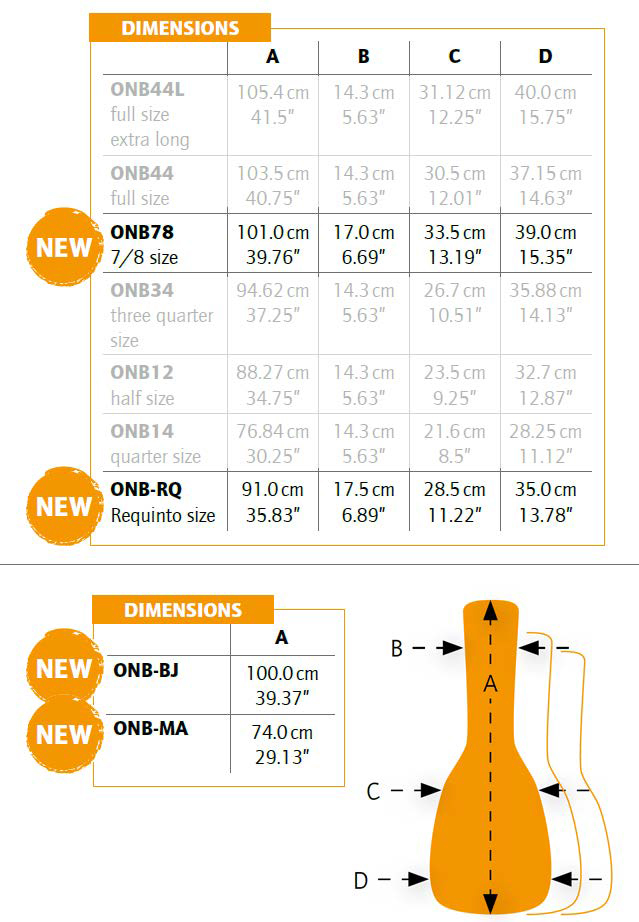 DIMENSIONS

| | A | B | C | D |
|---|---|---|---|---|
| ONB44L full size extra long | 105.4 cm 41.5″ | 14.3 cm 5.63″ | 31.12 cm 12.25″ | 40.0 cm 15.75″ |
| ONB44 full size | 103.5 cm 40.75″ | 14.3 cm 5.63″ | 30.5 cm 12.01″ | 37.15 cm 14.63″ |
| NEW ONB78 7/8 size | 101.0 cm 39.76″ | 17.0 cm 6.69″ | 33.5 cm 13.19″ | 39.0 cm 15.35″ |
| ONB34 three quarter size | 94.62 cm 37.25″ | 14.3 cm 5.63″ | 26.7 cm 10.51″ | 35.88 cm 14.13″ |
| ONB12 half size | 88.27 cm 34.75″ | 14.3 cm 5.63″ | 23.5 cm 9.25″ | 32.7 cm 12.87″ |
| ONB14 quarter size | 76.84 cm 30.25″ | 14.3 cm 5.63″ | 21.6 cm 8.5″ | 28.25 cm 11.12″ |
| NEW ONB-RQ Requinto size | 91.0 cm 35.83″ | 17.5 cm 6.89″ | 28.5 cm 11.22″ | 35.0 cm 13.78″ |

DIMENSIONS

| | A |
|---|---|
| NEW ONB-BJ | 100.0 cm 39.37″ |
| NEW ONB-MA | 74.0 cm 29.13″ |

B
A
C
D